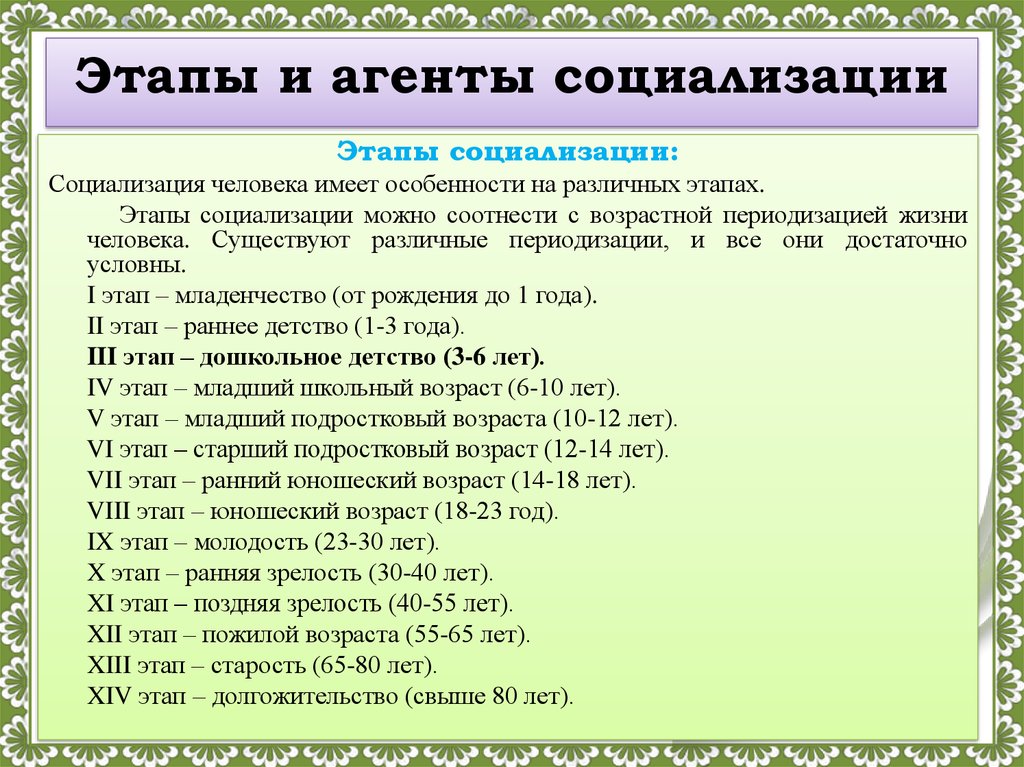 Этапы и агенты социализации

Этапы социализации:

Социализация человека имеет особенности на различных этапах.

Этапы социализации можно соотнести с возрастной периодизацией жизни человека. Существуют различные периодизации, и все они достаточно условны.

I этап – младенчество (от рождения до 1 года).

II этап – раннее детство (1-3 года).

III этап – дошкольное детство (3-6 лет).

IV этап – младший школьный возраст (6-10 лет).

V этап – младший подростковый возраста (10-12 лет).

VI этап – старший подростковый возраст (12-14 лет).

VII этап – ранний юношеский возраст (14-18 лет).

VIII этап – юношеский возраст (18-23 год).

IX этап – молодость (23-30 лет).

X этап – ранняя зрелость (30-40 лет).

XI этап – поздняя зрелость (40-55 лет).

XII этап – пожилой возраста (55-65 лет).

XIII этап – старость (65-80 лет).

XIV этап – долгожительство (свыше 80 лет).